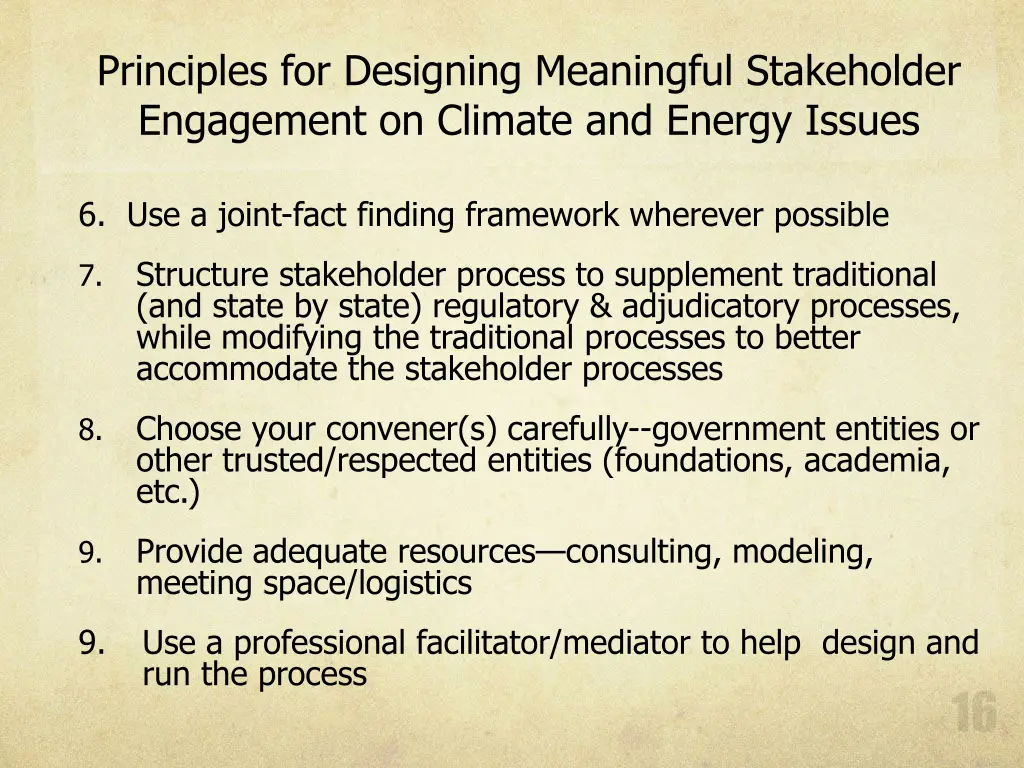 Principles for Designing Meaningful Stakeholder Engagement on Climate and Energy Issues

6. Use a joint-fact finding framework wherever possible

7. Structure stakeholder process to supplement traditional (and state by state) regulatory & adjudicatory processes, while modifying the traditional processes to better accommodate the stakeholder processes

8. Choose your convener(s) carefully--government entities or other trusted/respected entities (foundations, academia, etc.)

9. Provide adequate resources—consulting, modeling, meeting space/logistics

9. Use a professional facilitator/mediator to help design and run the process

16